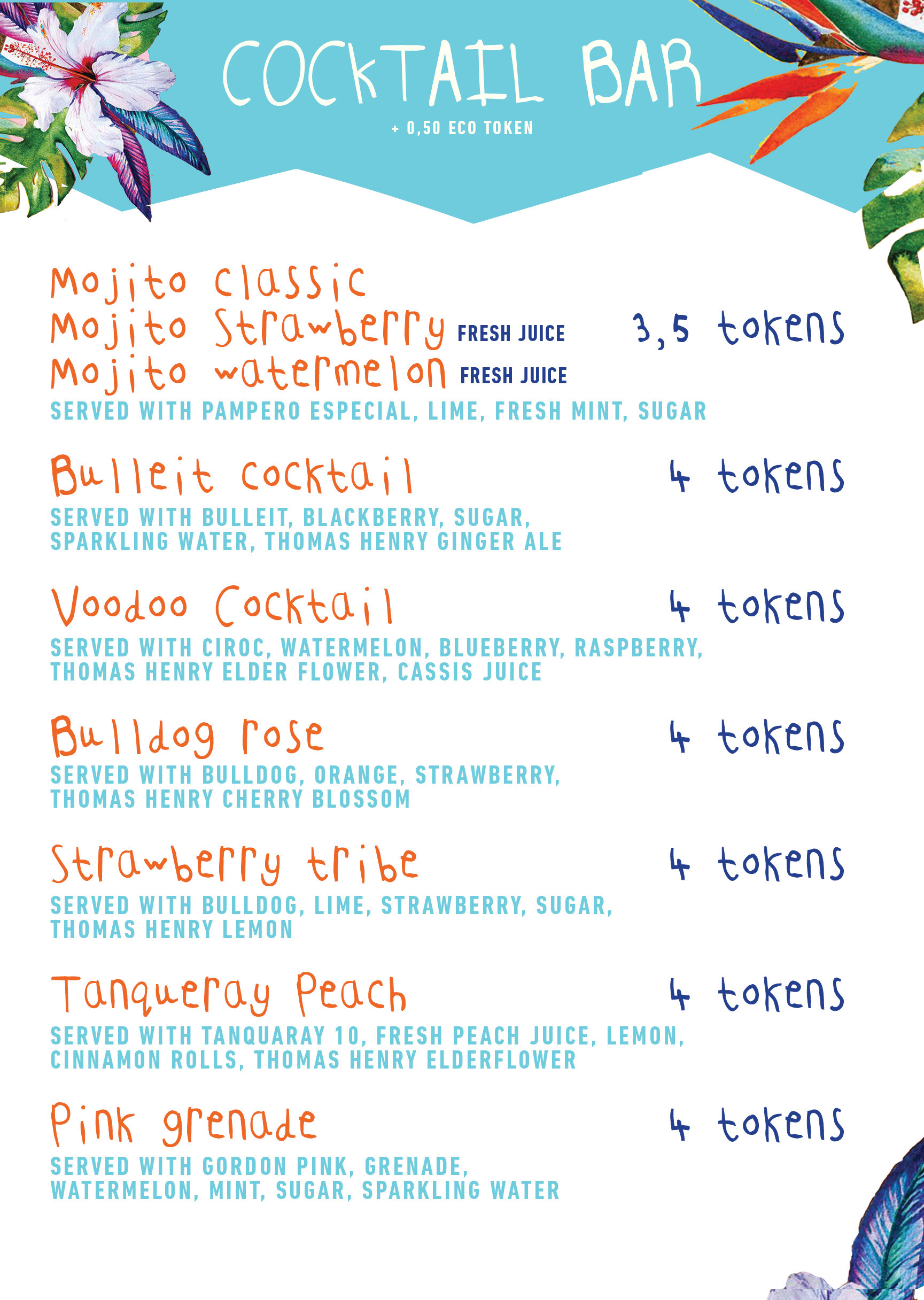 COCKTAIL BAR

+ 0,50 ECO TOKEN

Mojito classic
Mojito Strawberry FRESH JUICE 3,5 tokens
Mojito watermelon FRESH JUICE
SERVED WITH PAMPERO ESPECIAL, LIME, FRESH MINT, SUGAR

Bulleit cocktail 4 tokens
SERVED WITH BULLEIT, BLACKBERRY, SUGAR, SPARKLING WATER, THOMAS HENRY GINGER ALE

Voodoo Cocktail 4 tokens
SERVED WITH CIROC, WATERMELON, BLUEBERRY, RASPBERRY, THOMAS HENRY ELDER FLOWER, CASSIS JUICE

Bulldog rose 4 tokens
SERVED WITH BULLDOG, ORANGE, STRAWBERRY, THOMAS HENRY CHERRY BLOSSOM

Strawberry tribe 4 tokens
SERVED WITH BULLDOG, LIME, STRAWBERRY, SUGAR, THOMAS HENRY LEMON

Tanqueray Peach 4 tokens
SERVED WITH TANQUARAY 10, FRESH PEACH JUICE, LEMON, CINNAMON ROLLS, THOMAS HENRY ELDERFLOWER

Pink grenade 4 tokens
SERVED WITH GORDON PINK, GRENADE, WATERMELON, MINT, SUGAR, SPARKLING WATER